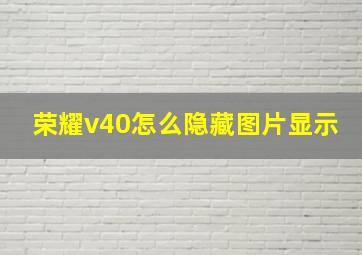 荣耀v40怎么隐藏图片显示